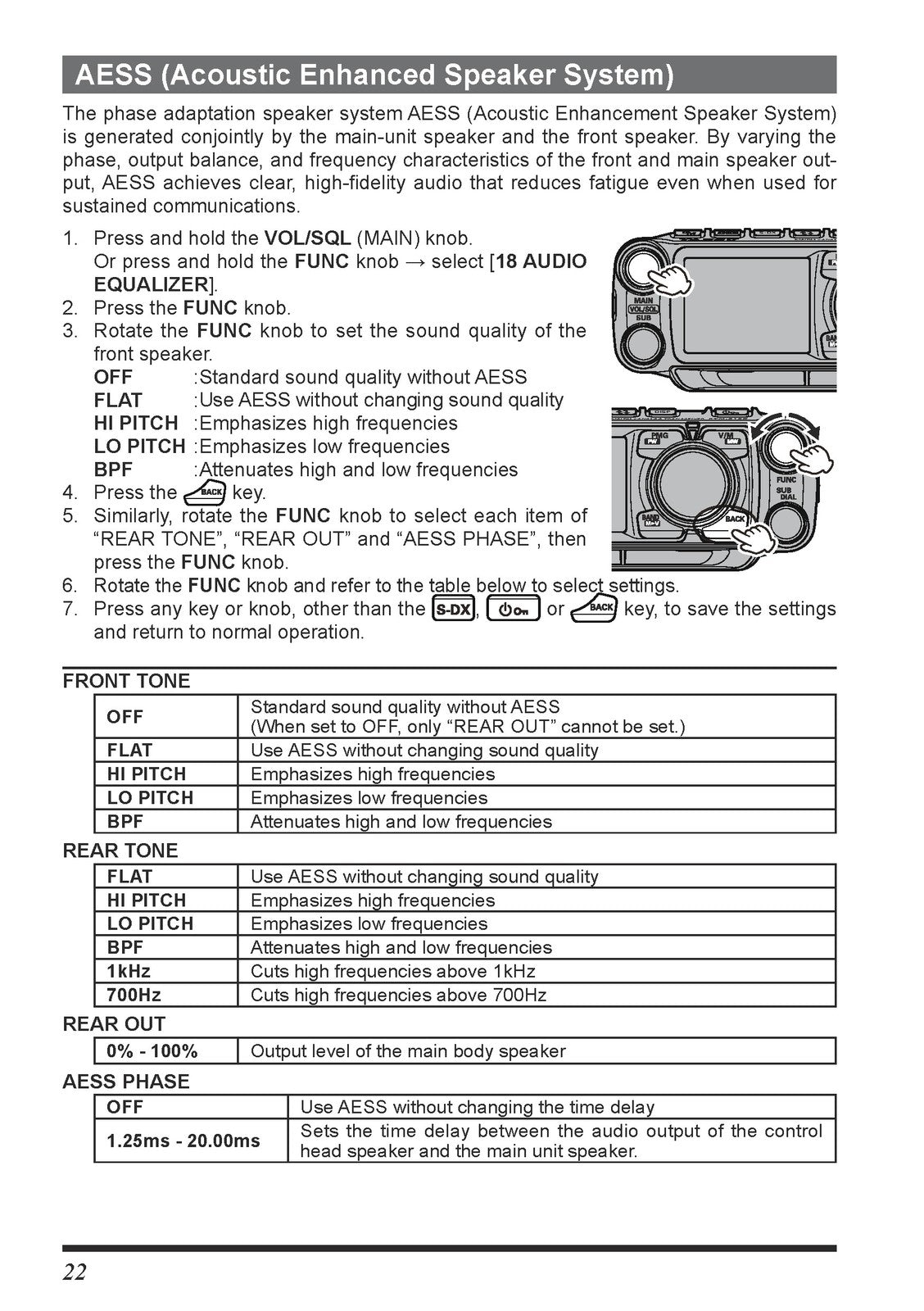 AESS (Acoustic Enhanced Speaker System)

The phase adaptation speaker system AESS (Acoustic Enhancement Speaker System) is generated conjointly by the main-unit speaker and the front speaker. By varying the phase, output balance, and frequency characteristics of the front and main speaker output, AESS achieves clear, high-fidelity audio that reduces fatigue even when used for sustained communications.

1. Press and hold the VOL/SQL (MAIN) knob.
Or press and hold the FUNC knob → select [18 AUDIO EQUALIZER].
2. Press the FUNC knob.
3. Rotate the FUNC knob to set the sound quality of the front speaker.
OFF :Standard sound quality without AESS
FLAT :Use AESS without changing sound quality
HI PITCH :Emphasizes high frequencies
LO PITCH :Emphasizes low frequencies
BPF :Attenuates high and low frequencies
4. Press the BACK key.
5. Similarly, rotate the FUNC knob to select each item of "REAR TONE", "REAR OUT" and "AESS PHASE", then press the FUNC knob.
6. Rotate the FUNC knob and refer to the table below to select settings.
7. Press any key or knob, other than the S-DX, On or BACK key, to save the settings and return to normal operation.

MAIN
VOL/SQL
SUB
PMG
V/M
FUNC
SUB
DIAL
BAND
BACK

FRONT TONE

| OFF | Standard sound quality without AESS (When set to OFF, only "REAR OUT" cannot be set.) |
|---|---|
| FLAT | Use AESS without changing sound quality |
| HI PITCH | Emphasizes high frequencies |
| LO PITCH | Emphasizes low frequencies |
| BPF | Attenuates high and low frequencies |

REAR TONE

| FLAT | Use AESS without changing sound quality |
|---|---|
| HI PITCH | Emphasizes high frequencies |
| LO PITCH | Emphasizes low frequencies |
| BPF | Attenuates high and low frequencies |
| 1kHz | Cuts high frequencies above 1kHz |
| 700Hz | Cuts high frequencies above 700Hz |

REAR OUT

| 0% - 100% | Output level of the main body speaker |
|---|---|

AESS PHASE

| OFF | Use AESS without changing the time delay |
|---|---|
| 1.25ms - 20.00ms | Sets the time delay between the audio output of the control head speaker and the main unit speaker. |

22